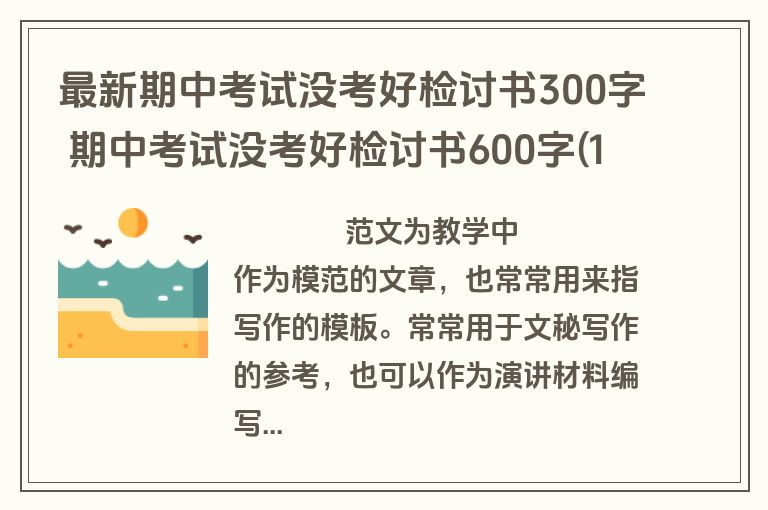 最新期中考试没考好检讨书300字 期中考试没考好检讨书600字(1

范文为教学中作为模范的文章，也常常用来指写作的模板。常常用于文秘写作的参考，也可以作为演讲材料编写...